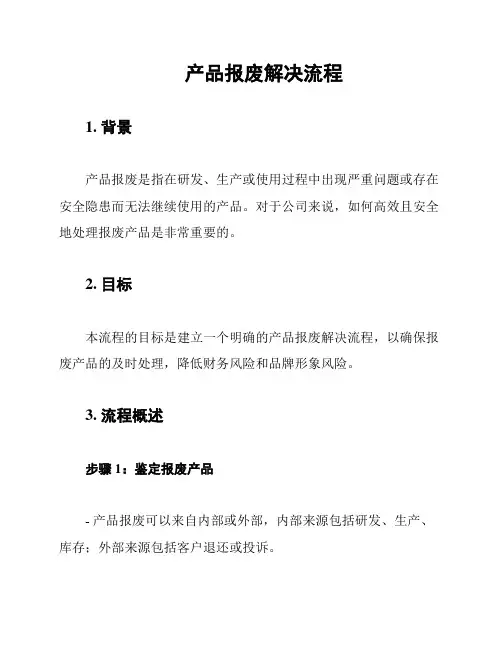 产品报废解决流程

1. 背景

产品报废是指在研发、生产或使用过程中出现严重问题或存在安全隐患而无法继续使用的产品。对于公司来说，如何高效且安全地处理报废产品是非常重要的。

2. 目标

本流程的目标是建立一个明确的产品报废解决流程，以确保报废产品的及时处理，降低财务风险和品牌形象风险。

3. 流程概述

步骤 1：鉴定报废产品

- 产品报废可以来自内部或外部，内部来源包括研发、生产、库存；外部来源包括客户退还或投诉。